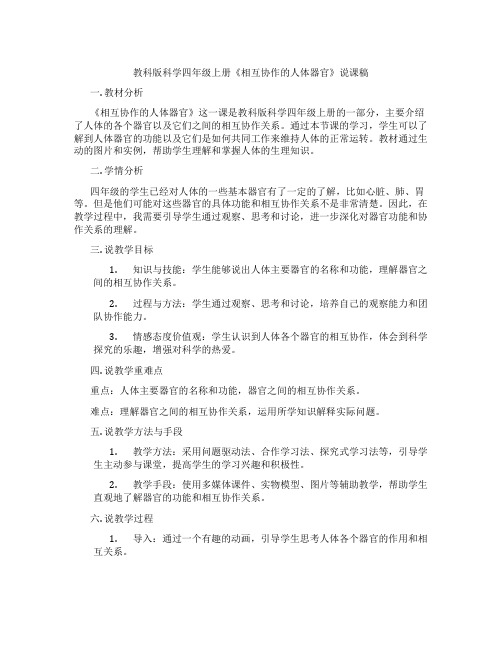 教科版科学四年级上册《相互协作的人体器官》说课稿

一. 教材分析

《相互协作的人体器官》这一课是教科版科学四年级上册的一部分，主要介绍了人体的各个器官以及它们之间的相互协作关系。通过本节课的学习，学生可以了解到人体器官的功能以及它们是如何共同工作来维持人体的正常运转。教材通过生动的图片和实例，帮助学生理解和掌握人体的生理知识。

二. 学情分析

四年级的学生已经对人体的一些基本器官有了一定的了解，比如心脏、肺、胃等。但是他们可能对这些器官的具体功能和相互协作关系不是非常清楚。因此，在教学过程中，我需要引导学生通过观察、思考和讨论，进一步深化对器官功能和协作关系的理解。

三. 说教学目标

1. 知识与技能：学生能够说出人体主要器官的名称和功能，理解器官之间的相互协作关系。

2. 过程与方法：学生通过观察、思考和讨论，培养自己的观察能力和团队协作能力。

3. 情感态度价值观：学生认识到人体各个器官的相互协作，体会到科学探究的乐趣，增强对科学的热爱。

四. 说教学重难点

重点：人体主要器官的名称和功能，器官之间的相互协作关系。

难点：理解器官之间的相互协作关系，运用所学知识解释实际问题。

五. 说教学方法与手段

1. 教学方法：采用问题驱动法、合作学习法、探究式学习法等，引导学生主动参与课堂，提高学生的学习兴趣和积极性。

2. 教学手段：使用多媒体课件、实物模型、图片等辅助教学，帮助学生直观地了解器官的功能和相互协作关系。

六. 说教学过程

1. 导入：通过一个有趣的动画，引导学生思考人体各个器官的作用和相互关系。